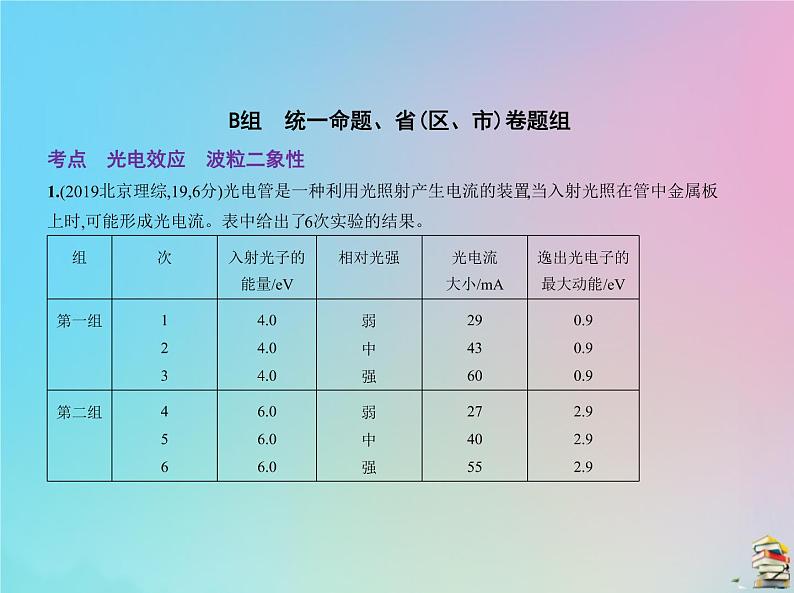 B组　统一命题、省(区、市)卷题组

考点　光电效应　波粒二象性

1.(2019北京理综,19,6分)光电管是一种利用光照射产生电流的装置,当入射光照在管中金属板上时,可能形成光电流。表中给出了6次实验的结果。

| 组 | 次 | 入射光子的能量/eV | 相对光强 | 光电流大小/mA | 逸出光电子的最大动能/eV |
|---|---|---|---|---|---|
| 第一组 | 1 | 4.0 | 弱 | 29 | 0.9 |
| | 2 | 4.0 | 中 | 43 | 0.9 |
| | 3 | 4.0 | 强 | 60 | 0.9 |
| 第二组 | 4 | 6.0 | 弱 | 27 | 2.9 |
| | 5 | 6.0 | 中 | 40 | 2.9 |
| | 6 | 6.0 | 强 | 55 | 2.9 |